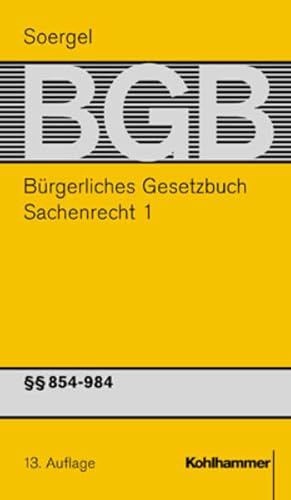 Soergel

BGB

Bürgerliches Gesetzbuch
Sachenrecht 1

§§ 854-984

13. Auflage

Kohlhammer